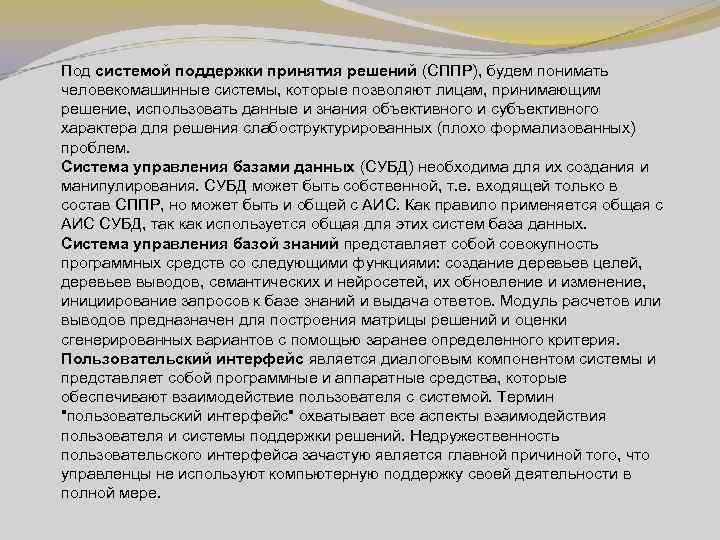 Под системой поддержки принятия решений (СППР), будем понимать человекомашинные системы, которые позволяют лицам, принимающим решение, использовать данные и знания объективного и субъективного характера для решения слабоструктурированных (плохо формализованных) проблем.
Система управления базами данных (СУБД) необходима для их создания и манипулирования. СУБД может быть собственной, т.е. входящей только в состав СППР, но может быть и общей с АИС. Как правило применяется общая с АИС СУБД, так как используется общая для этих систем база данных.
Система управления базой знаний представляет собой совокупность программных средств со следующими функциями: создание деревьев целей, деревьев выводов, семантических и нейросетей, их обновление и изменение, инициирование запросов к базе знаний и выдача ответов. Модуль расчетов или выводов предназначен для построения матрицы решений и оценки сгенерированных вариантов с помощью заранее определенного критерия.
Пользовательский интерфейс является диалоговым компонентом системы и представляет собой программные и аппаратные средства, которые обеспечивают взаимодействие пользователя с системой. Термин "пользовательский интерфейс" охватывает все аспекты взаимодействия пользователя и системы поддержки решений. Недружественность пользовательского интерфейса зачастую является главной причиной того, что управленцы не используют компьютерную поддержку своей деятельности в полной мере.